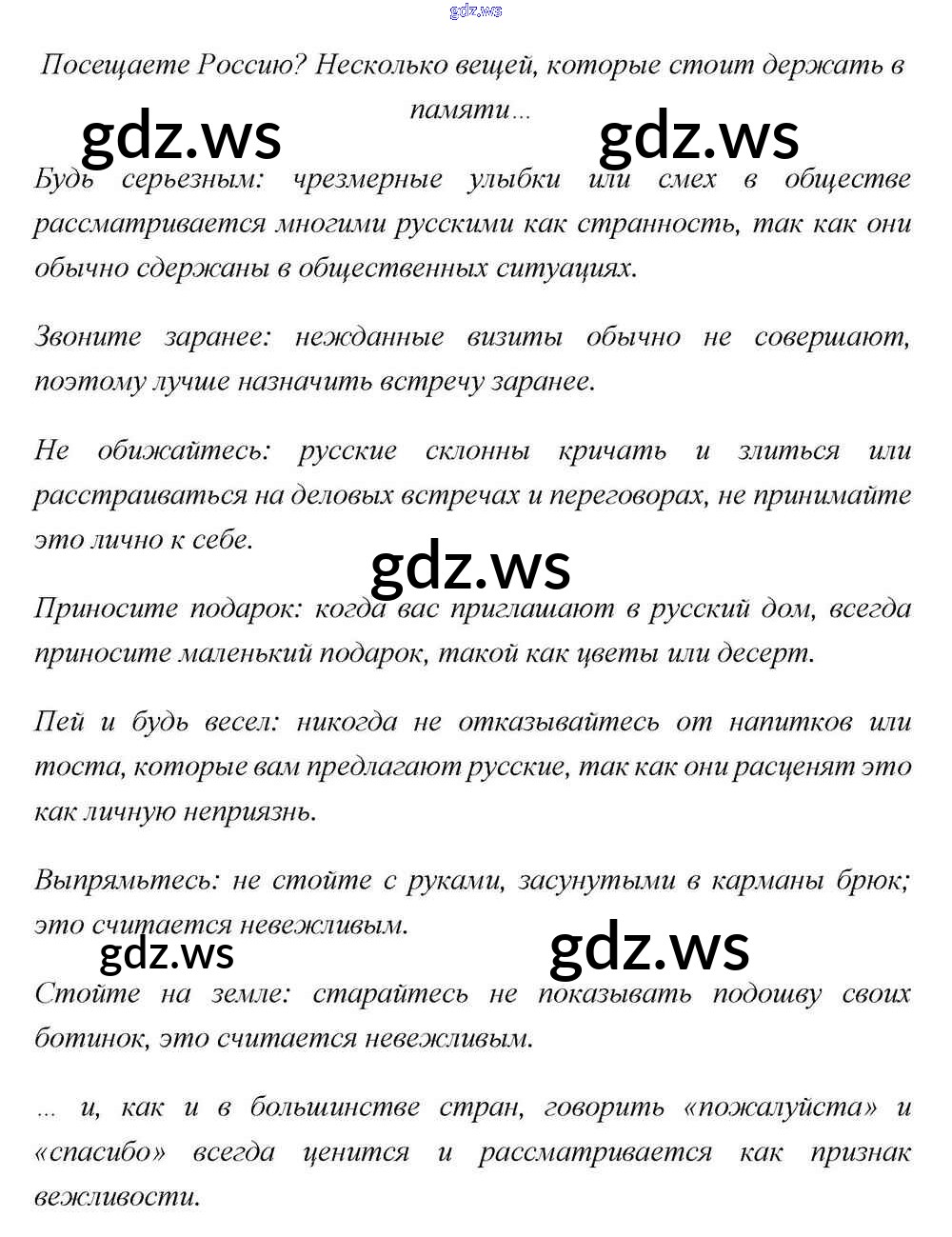 gdz.ws

Посещаете Россию? Несколько вещей, которые стоит держать в памяти…

gdz.ws gdz.ws

Будь серьезным: чрезмерные улыбки или смех в обществе рассматривается многими русскими как странность, так как они обычно сдержаны в общественных ситуациях.

Звоните заранее: нежданные визиты обычно не совершают, поэтому лучше назначить встречу заранее.

Не обижайтесь: русские склонны кричать и злиться или расстраиваться на деловых встречах и переговорах, не принимайте это лично к себе.

gdz.ws

Приносите подарок: когда вас приглашают в русский дом, всегда приносите маленький подарок, такой как цветы или десерт.

Пей и будь весел: никогда не отказывайтесь от напитков или тоста, которые вам предлагают русские, так как они расценят это как личную неприязнь.

Выпрямьтесь: не стойте с руками, засунутыми в карманы брюк; это считается невежливым.

gdz.ws gdz.ws

Стойте на земле: старайтесь не показывать подошву своих ботинок, это считается невежливым.

… и, как и в большинстве стран, говорить «пожалуйста» и «спасибо» всегда ценится и рассматривается как признак вежливости.